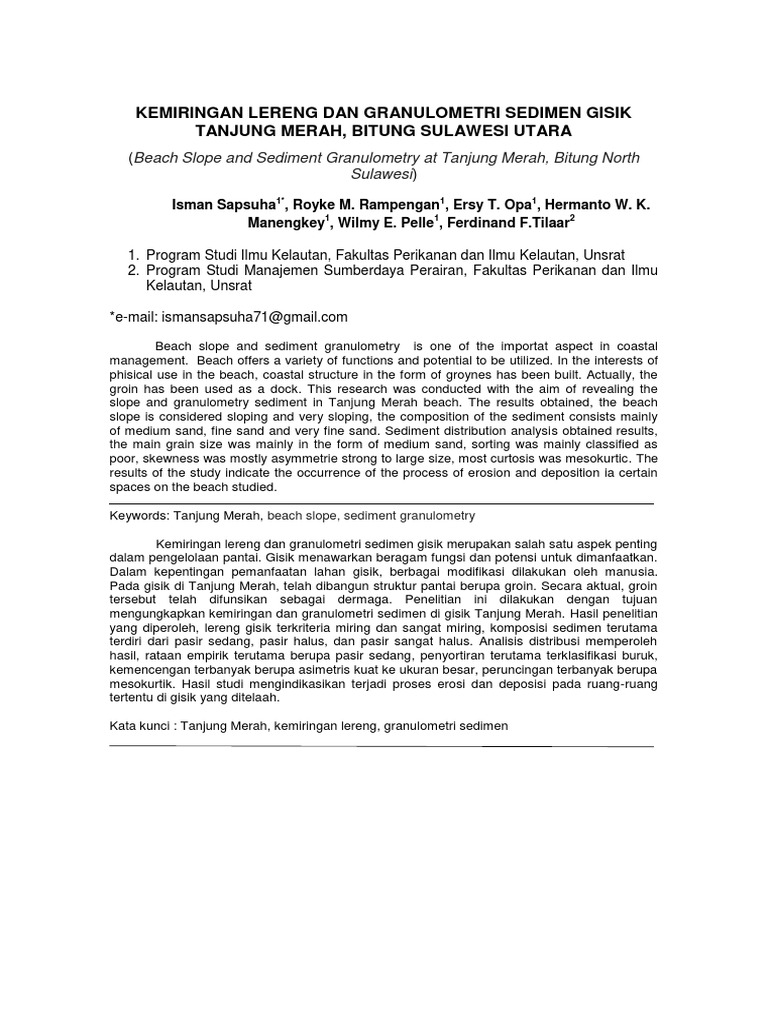 KEMIRINGAN LERENG DAN GRANULOMETRI SEDIMEN GISIK TANJUNG MERAH, BITUNG SULAWESI UTARA

(Beach Slope and Sediment Granulometry at Tanjung Merah, Bitung North Sulawesi)

Isman Sapsuha$^{1*}$, Royke M. Rampengan$^{1}$, Ersy T. Opa$^{1}$, Hermanto W. K. Manengkey$^{1}$, Wilmy E. Pelle$^{1}$, Ferdinand F.Tilaar$^{2}$

1. Program Studi Ilmu Kelautan, Fakultas Perikanan dan Ilmu Kelautan, Unsrat
2. Program Studi Manajemen Sumberdaya Perairan, Fakultas Perikanan dan Ilmu Kelautan, Unsrat

*e-mail: ismansapsuha71@gmail.com

Beach slope and sediment granulometry is one of the importat aspect in coastal management. Beach offers a variety of functions and potential to be utilized. In the interests of phisical use in the beach, coastal structure in the form of groynes has been built. Actually, the groin has been used as a dock. This research was conducted with the aim of revealing the slope and granulometry sediment in Tanjung Merah beach. The results obtained, the beach slope is considered sloping and very sloping, the composition of the sediment consists mainly of medium sand, fine sand and very fine sand. Sediment distribution analysis obtained results, the main grain size was mainly in the form of medium sand, sorting was mainly classified as poor, skewness was mostly asymmetrie strong to large size, most curtosis was mesokurtic. The results of the study indicate the occurrence of the process of erosion and deposition ia certain spaces on the beach studied.

Keywords: Tanjung Merah, beach slope, sediment granulometry

Kemiringan lereng dan granulometri sedimen gisik merupakan salah satu aspek penting dalam pengelolaan pantai. Gisik menawarkan beragam fungsi dan potensi untuk dimanfaatkan. Dalam kepentingan pemanfaatan lahan gisik, berbagai modifikasi dilakukan oleh manusia. Pada gisik di Tanjung Merah, telah dibangun struktur pantai berupa groin. Secara aktual, groin tersebut telah difunsikan sebagai dermaga. Penelitian ini dilakukan dengan tujuan mengungkapkan kemiringan dan granulometri sedimen di gisik Tanjung Merah. Hasil penelitian yang diperoleh, lereng gisik terkriteria miring dan sangat miring, komposisi sedimen terutama terdiri dari pasir sedang, pasir halus, dan pasir sangat halus. Analisis distribusi memperoleh hasil, rataan empirik terutama berupa pasir sedang, penyortiran terutama terklasifikasi buruk, kemencengan terbanyak berupa asimetris kuat ke ukuran besar, peruncingan terbanyak berupa mesokurtik. Hasil studi mengindikasikan terjadi proses erosi dan deposisi pada ruang-ruang tertentu di gisik yang ditelaah.

Kata kunci : Tanjung Merah, kemiringan lereng, granulometri sedimen